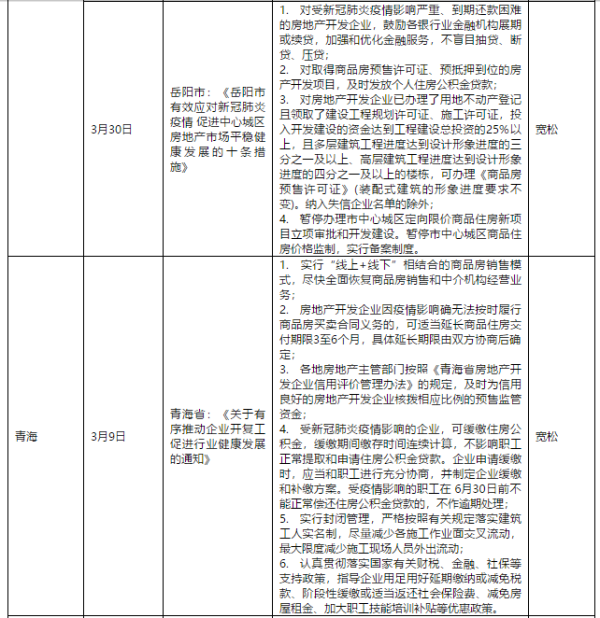 |  | 3月30日 | 岳阳市：《岳阳市有效应对新冠肺炎疫情 促进中心城区房地产市场平稳健康发展的十条措施》 | 1. 对受新冠肺炎疫情影响严重、到期还款困难的房地产开发企业，鼓励各银行业金融机构展期或续贷，加强和优化金融服务，不盲目抽贷、断贷、压贷；<br>2. 对取得商品房预售许可证、预抵押到位的房产开发项目，及时发放个人住房公积金贷款；<br>3. 对房地产开发企业已办理了用地不动产登记且领取了建设工程规划许可证、施工许可证，投入开发建设的资金达到工程建设总投资的25%以上，且多层建筑工程进度达到设计形象进度的三分之一及以上、高层建筑工程进度达到设计形象进度的四分之一及以上的楼栋，可办理《商品房预售许可证》（装配式建筑的形象进度要求不变）。纳入失信企业名单的除外；<br>4. 暂停办理市中心城区定向限价商品住房新项目立项审批和开发建设。暂停市中心城区商品住房价格监制，实行备案制度。 | 宽松 |
|---|---|---|---|---|
| 青海 | 3月9日 | 青海省：《关于有序推动企业开复工促进行业健康发展的通知》 | 1. 实行“线上+线下”相结合的商品房销售模式，尽快全面恢复商品房销售和中介机构经营业务；<br>2. 房地产开发企业因疫情影响确无法按时履行商品房买卖合同义务的，可适当延长商品住房交付期限3至6个月，具体延长期限由双方协商后确定；<br>3. 各地房地产主管部门按照《青海省房地产开发企业信用评价管理办法》的规定，及时为信用良好的房地产开发企业核拨相应比例的预售监管资金；<br>4. 受新冠肺炎疫情影响的企业，可缓缴住房公积金，缓缴期间缴存时间连续计算，不影响职工正常提取和申请住房公积金贷款。企业申请缓缴时，应当和职工进行充分协商，并制定企业缓缴和补缴方案。受疫情影响的职工在 6月30日前不能正常偿还住房公积金贷款的，不作逾期处理；<br>5. 实行封闭管理，严格按照有关规定落实建筑工人实名制，尽量减少各施工作业面交叉流动，最大限度减少施工现场人员外出流动；<br>6. 认真贯彻落实国家有关财税、金融、社保等支持政策，指导企业用足用好延期缴纳或减免税款、阶段性缓缴或适当返还社会保险费、减免房屋租金、加大职工技能培训补贴等优惠政策。 | 宽松 |